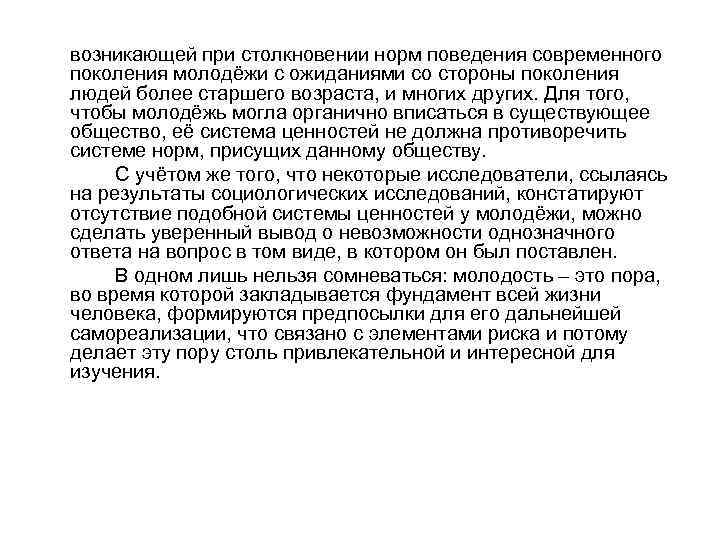 возникающей при столкновении норм поведения современного поколения молодёжи с ожиданиями со стороны поколения людей более старшего возраста, и многих других. Для того, чтобы молодёжь могла органично вписаться в существующее общество, её система ценностей не должна противоречить системе норм, присущих данному обществу.

С учётом же того, что некоторые исследователи, ссылаясь на результаты социологических исследований, констатируют отсутствие подобной системы ценностей у молодёжи, можно сделать уверенный вывод о невозможности однозначного ответа на вопрос в том виде, в котором он был поставлен.

В одном лишь нельзя сомневаться: молодость – это пора, во время которой закладывается фундамент всей жизни человека, формируются предпосылки для его дальнейшей самореализации, что связано с элементами риска и потому делает эту пору столь привлекательной и интересной для изучения.